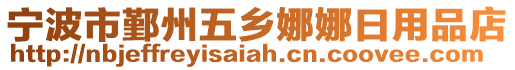 宁波市鄞州五乡娜娜日用品店
http://nbjeffreyisaiah.cn.coovee.com